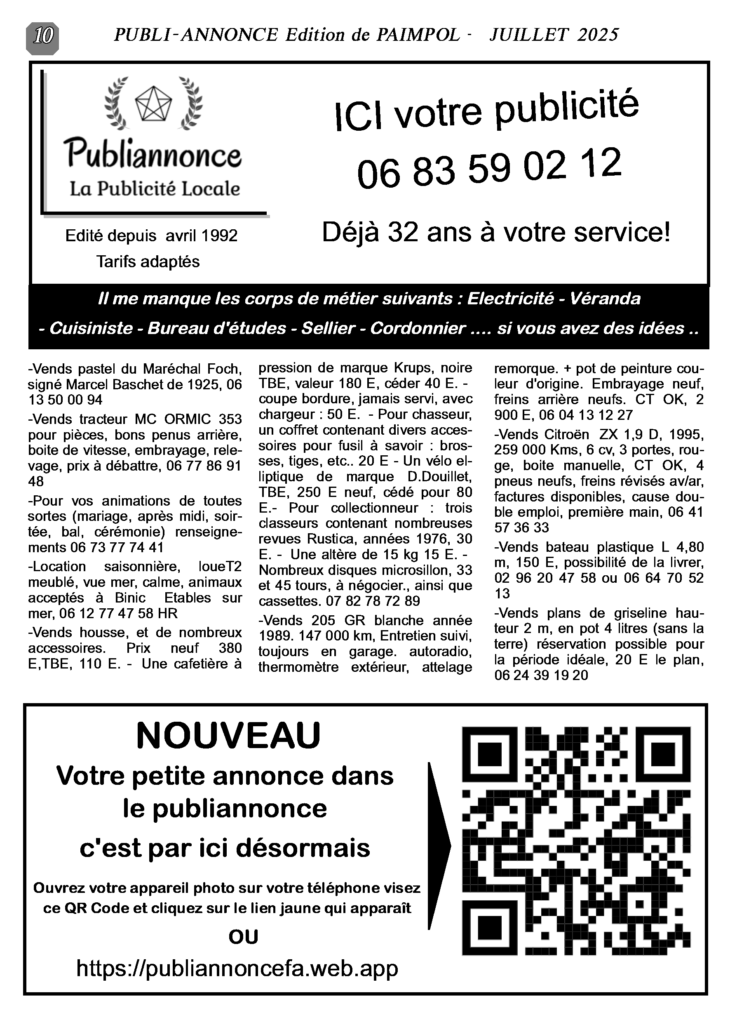 10 PUBLI-ANNONCE Edition de PAIMPOL - JUILLET 2025

Publiannonce
La Publicité Locale

Edité depuis avril 1992
Tarifs adaptés

ICI votre publicité
06 83 59 02 12

Déjà 32 ans à votre service!

Il me manque les corps de métier suivants : Electricité - Véranda - Cuisiniste - Bureau d'études - Sellier - Cordonnier .... si vous avez des idées ..

-Vends pastel du Maréchal Foch, signé Marcel Baschet de 1925, 06 13 50 00 94

-Vends tracteur MC ORMIC 353 pour pièces, bons penus arrière, boite de vitesse, embrayage, relevage, prix à débattre, 06 77 86 91 48

-Pour vos animations de toutes sortes (mariage, après midi, soirtée, bal, cérémonie) renseignements 06 73 77 74 41

-Location saisonnière, loueT2 meublé, vue mer, calme, animaux acceptés à Binic Etables sur mer, 06 12 77 47 58 HR

-Vends housse, et de nombreux accessoires. Prix neuf 380 E,TBE, 110 E. - Une cafetière à pression de marque Krups, noire TBE, valeur 180 E, céder 40 E. - coupe bordure, jamais servi, avec chargeur : 50 E. - Pour chasseur, un coffret contenant divers accessoires pour fusil à savoir : brosses, tiges, etc.. 20 E - Un vélo elliptique de marque D.Douillet, TBE, 250 E neuf, cédé pour 80 E.- Pour collectionneur : trois classeurs contenant nombreuses revues Rustica, années 1976, 30 E. - Une altère de 15 kg 15 E. - Nombreux disques microsillon, 33 et 45 tours, à négocier., ainsi que cassettes. 07 82 78 72 89

-Vends 205 GR blanche année 1989. 147 000 km, Entretien suivi, toujours en garage. autoradio, thermomètre extérieur, attelage remorque. + pot de peinture couleur d'origine. Embrayage neuf, freins arrière neufs. CT OK, 2 900 E, 06 04 13 12 27

-Vends Citroën ZX 1,9 D, 1995, 259 000 Kms, 6 cv, 3 portes, rouge, boite manuelle, CT OK, 4 pneus neufs, freins révisés av/ar, factures disponibles, cause double emploi, première main, 06 41 57 36 33

-Vends bateau plastique L 4,80 m, 150 E, possibilité de la livrer, 02 96 20 47 58 ou 06 64 70 52 13

-Vends plans de griseline hauteur 2 m, en pot 4 litres (sans la terre) réservation possible pour la période idéale, 20 E le plan, 06 24 39 19 20

NOUVEAU
Votre petite annonce dans le publiannonce
c'est par ici désormais

Ouvrez votre appareil photo sur votre téléphone visez ce QR Code et cliquez sur le lien jaune qui apparaît
OU
https://publiannoncefa.web.app